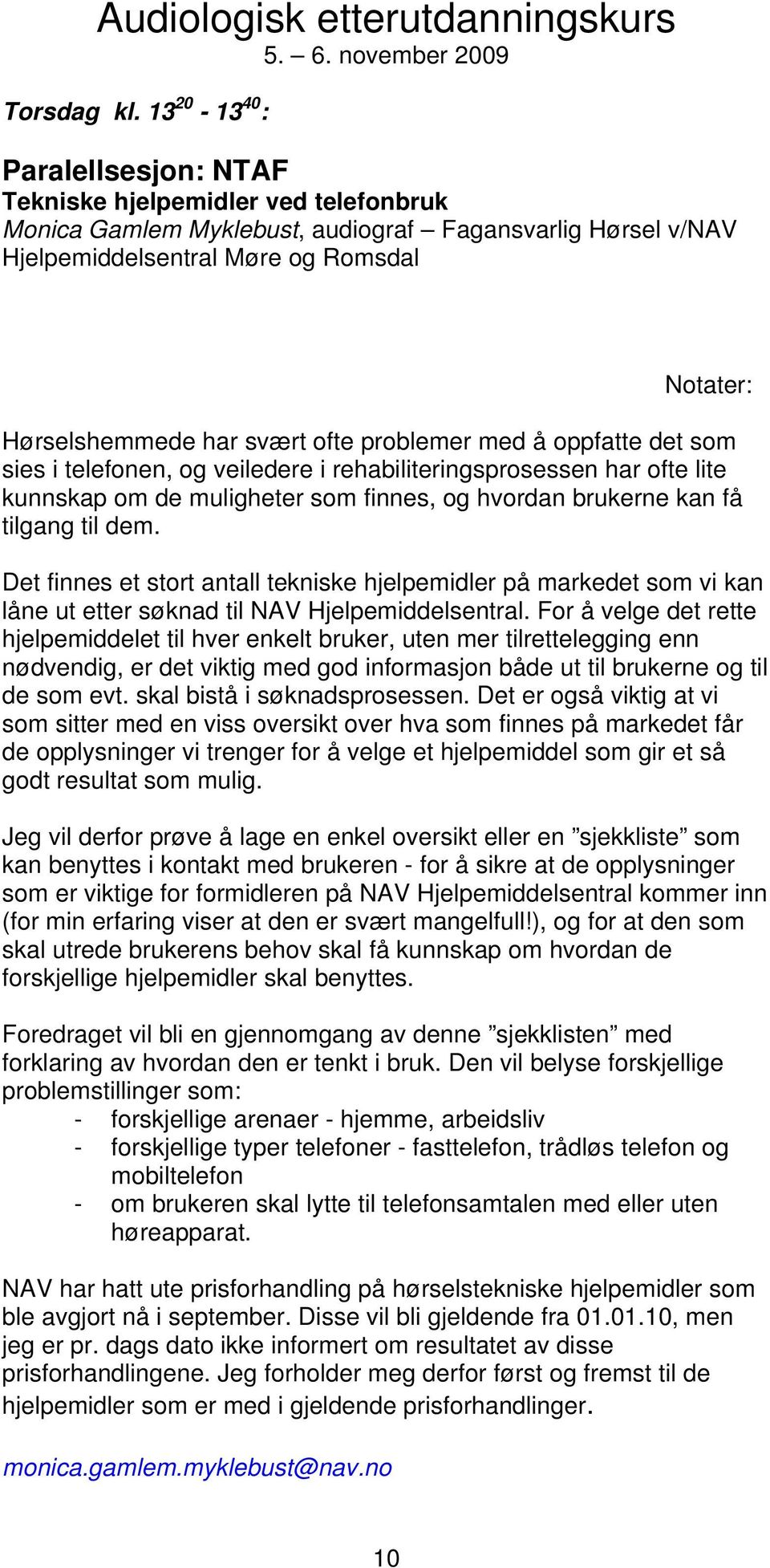 Audiologisk etterutdanningskurs
5. – 6. november 2009

Torsdag kl. $13^{20}$ - $13^{40}$ :

Paralellsesjon: NTAF
Tekniske hjelpemidler ved telefonbruk
Monica Gamlem Myklebust, audiograf – Fagansvarlig Hørsel v/NAV Hjelpemiddelsentral Møre og Romsdal

Notater:

Hørselshemmede har svært ofte problemer med å oppfatte det som sies i telefonen, og veiledere i rehabiliteringsprosessen har ofte lite kunnskap om de muligheter som finnes, og hvordan brukerne kan få tilgang til dem.

Det finnes et stort antall tekniske hjelpemidler på markedet som vi kan låne ut etter søknad til NAV Hjelpemiddelsentral. For å velge det rette hjelpemiddelet til hver enkelt bruker, uten mer tilrettelegging enn nødvendig, er det viktig med god informasjon både ut til brukerne og til de som evt. skal bistå i søknadsprosessen. Det er også viktig at vi som sitter med en viss oversikt over hva som finnes på markedet får de opplysninger vi trenger for å velge et hjelpemiddel som gir et så godt resultat som mulig.

Jeg vil derfor prøve å lage en enkel oversikt eller en ”sjekkliste” som kan benyttes i kontakt med brukeren - for å sikre at de opplysninger som er viktige for formidleren på NAV Hjelpemiddelsentral kommer inn (for min erfaring viser at den er svært mangelfull!), og for at den som skal utrede brukerens behov skal få kunnskap om hvordan de forskjellige hjelpemidler skal benyttes.

Foredraget vil bli en gjennomgang av denne ”sjekklisten” med forklaring av hvordan den er tenkt i bruk. Den vil belyse forskjellige problemstillinger som:
- forskjellige arenaer - hjemme, arbeidsliv
- forskjellige typer telefoner - fasttelefon, trådløs telefon og mobiltelefon
- om brukeren skal lytte til telefonsamtalen med eller uten høreapparat.

NAV har hatt ute prisforhandling på hørselstekniske hjelpemidler som ble avgjort nå i september. Disse vil bli gjeldende fra 01.01.10, men jeg er pr. dags dato ikke informert om resultatet av disse prisforhandlingene. Jeg forholder meg derfor først og fremst til de hjelpemidler som er med i gjeldende prisforhandlinger.

monica.gamlem.myklebust@nav.no

10